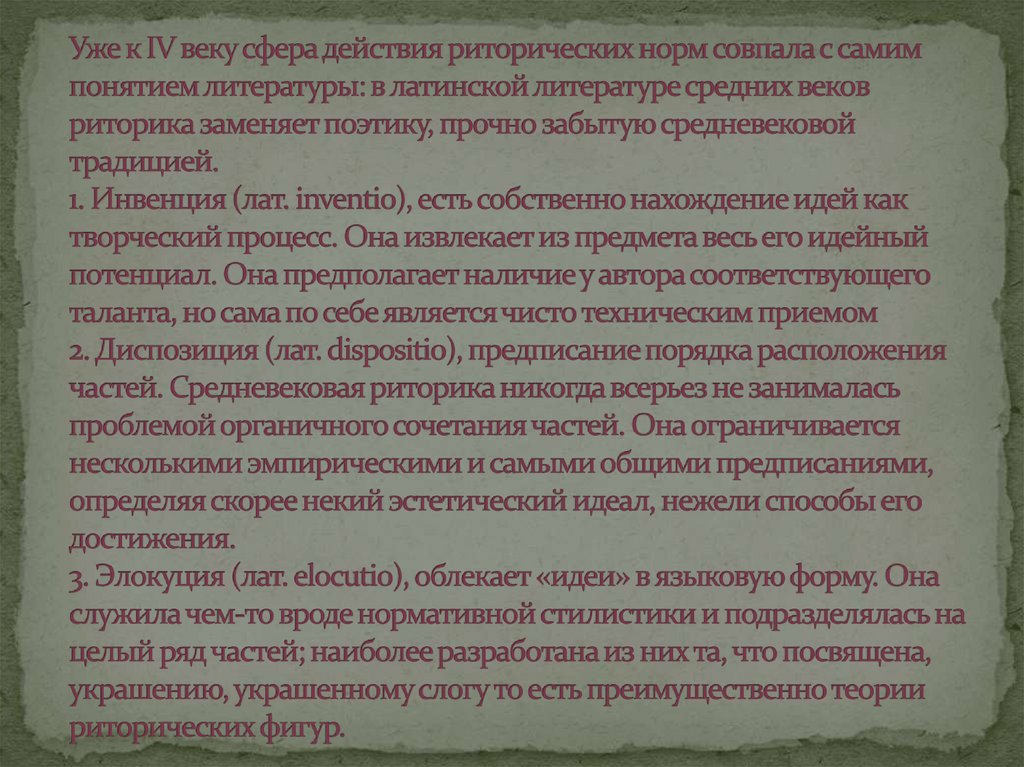 Уже к IV веку сфера действия риторических норм совпала с самим понятием литературы: в латинской литературе средних веков риторика заменяет поэтику, прочно забытую средневековой традицией.
1. Инвенция (лат. inventio), есть собственно нахождение идей как творческий процесс. Она извлекает из предмета весь его идейный потенциал. Она предполагает наличие у автора соответствующего таланта, но сама по себе является чисто техническим приемом
2. Диспозиция (лат. dispositio), предписание порядка расположения частей. Средневековая риторика никогда всерьез не занималась проблемой органичного сочетания частей. Она ограничивается несколькими эмпирическими и самыми общими предписаниями, определяя скорее некий эстетический идеал, нежели способы его достижения.
3. Элокуция (лат. elocutio), облекает «идеи» в языковую форму. Она служила чем-то вроде нормативной стилистики и подразделялась на целый ряд частей; наиболее разработана из них та, что посвящена, украшению, украшенному слогу то есть преимущественно теории риторических фигур.